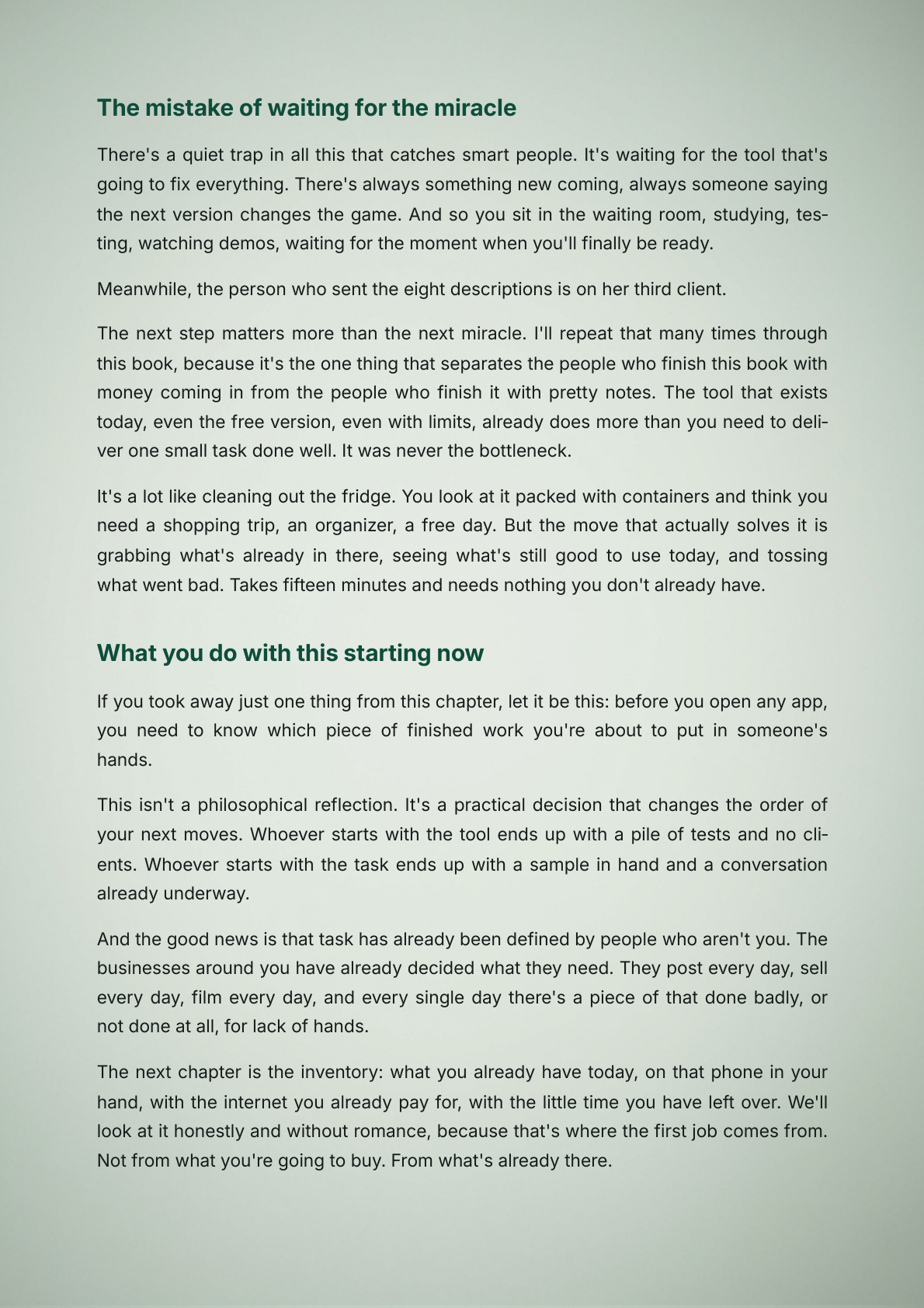 The mistake of waiting for the miracle

There's a quiet trap in all this that catches smart people. It's waiting for the tool that's going to fix everything. There's always something new coming, always someone saying the next version changes the game. And so you sit in the waiting room, studying, testing, watching demos, waiting for the moment when you'll finally be ready.

Meanwhile, the person who sent the eight descriptions is on her third client.

The next step matters more than the next miracle. I'll repeat that many times through this book, because it's the one thing that separates the people who finish this book with money coming in from the people who finish it with pretty notes. The tool that exists today, even the free version, even with limits, already does more than you need to deliver one small task done well. It was never the bottleneck.

It's a lot like cleaning out the fridge. You look at it packed with containers and think you need a shopping trip, an organizer, a free day. But the move that actually solves it is grabbing what's already in there, seeing what's still good to use today, and tossing what went bad. Takes fifteen minutes and needs nothing you don't already have.

What you do with this starting now

If you took away just one thing from this chapter, let it be this: before you open any app, you need to know which piece of finished work you're about to put in someone's hands.

This isn't a philosophical reflection. It's a practical decision that changes the order of your next moves. Whoever starts with the tool ends up with a pile of tests and no clients. Whoever starts with the task ends up with a sample in hand and a conversation already underway.

And the good news is that task has already been defined by people who aren't you. The businesses around you have already decided what they need. They post every day, sell every day, film every day, and every single day there's a piece of that done badly, or not done at all, for lack of hands.

The next chapter is the inventory: what you already have today, on that phone in your hand, with the internet you already pay for, with the little time you have left over. We'll look at it honestly and without romance, because that's where the first job comes from. Not from what you're going to buy. From what's already there.